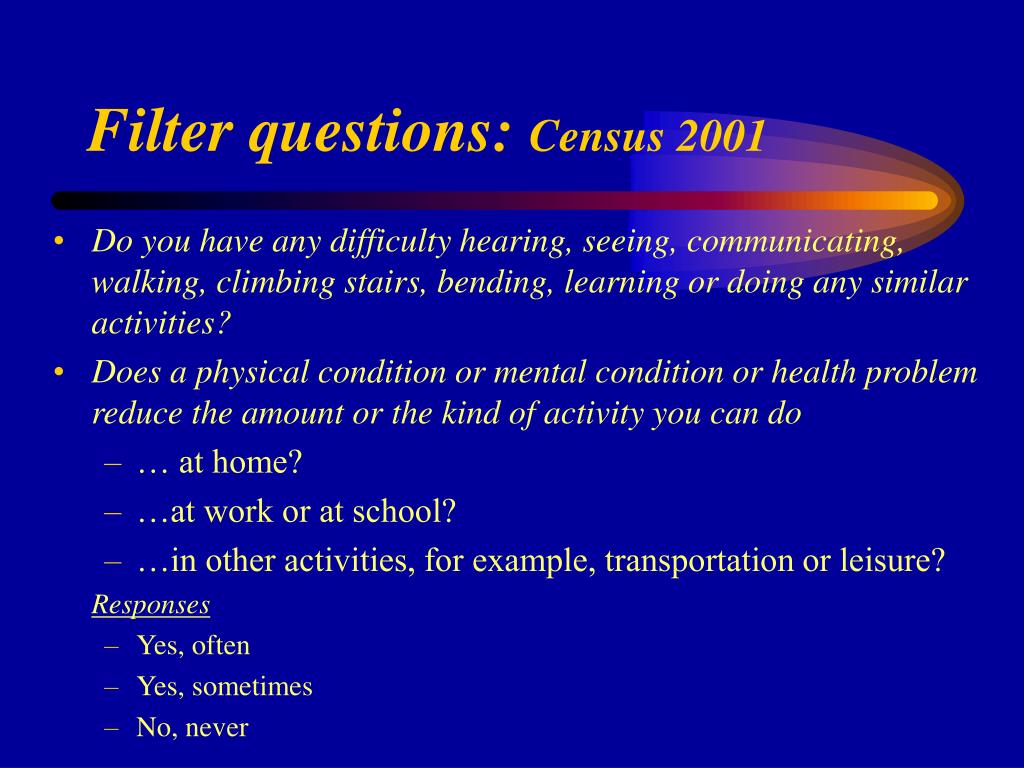 Filter questions: Census 2001

• Do you have any difficulty hearing, seeing, communicating, walking, climbing stairs, bending, learning or doing any similar activities?
• Does a physical condition or mental condition or health problem reduce the amount or the kind of activity you can do
– … at home?
– …at work or at school?
– …in other activities, for example, transportation or leisure?

Responses
– Yes, often
– Yes, sometimes
– No, never